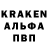 KRAKEN
АЛЬФА
ПВП